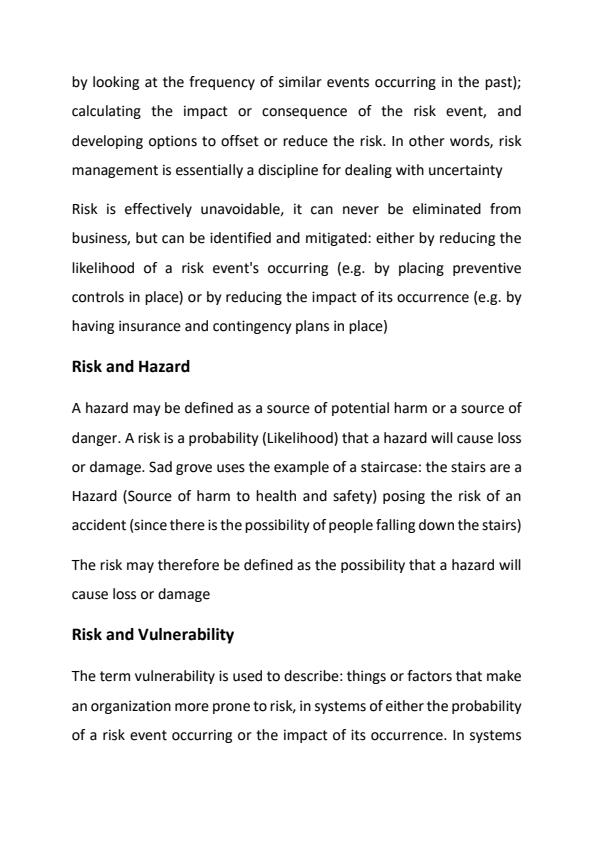 by looking at the frequency of similar events occurring in the past); calculating the impact or consequence of the risk event, and developing options to offset or reduce the risk. In other words, risk management is essentially a discipline for dealing with uncertainty

Risk is effectively unavoidable, it can never be eliminated from business, but can be identified and mitigated: either by reducing the likelihood of a risk event's occurring (e.g. by placing preventive controls in place) or by reducing the impact of its occurrence (e.g. by having insurance and contingency plans in place)

Risk and Hazard

A hazard may be defined as a source of potential harm or a source of danger. A risk is a probability (Likelihood) that a hazard will cause loss or damage. Sad grove uses the example of a staircase: the stairs are a Hazard (Source of harm to health and safety) posing the risk of an accident (since there is the possibility of people falling down the stairs)

The risk may therefore be defined as the possibility that a hazard will cause loss or damage

Risk and Vulnerability

The term vulnerability is used to describe: things or factors that make an organization more prone to risk, in systems of either the probability of a risk event occurring or the impact of its occurrence. In systems